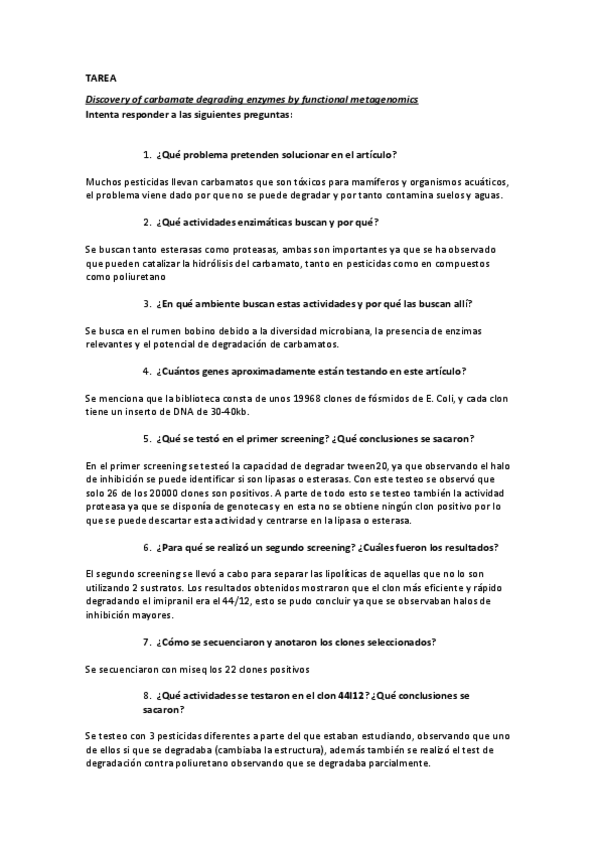 TAREA

Discovery of carbamate degrading enzymes by functional metagenomics
Intenta responder a las siguientes preguntas:

1. ¿Qué problema pretenden solucionar en el artículo?

Muchos pesticidas llevan carbamatos que son tóxicos para mamíferos y organismos acuáticos, el problema viene dado por que no se puede degradar y por tanto contamina suelos y aguas.

2. ¿Qué actividades enzimáticas buscan y por qué?

Se buscan tanto esterasas como proteasas, ambas son importantes ya que se ha observado que pueden catalizar la hidrólisis del carbamato, tanto en pesticidas como en compuestos como poliuretano

3. ¿En qué ambiente buscan estas actividades y por qué las buscan allí?

Se busca en el rumen bobino debido a la diversidad microbiana, la presencia de enzimas relevantes y el potencial de degradación de carbamatos.

4. ¿Cuántos genes aproximadamente están testando en este artículo?

Se menciona que la biblioteca consta de unos 19968 clones de fósmidos de E. Coli, y cada clon tiene un inserto de DNA de 30-40kb.

5. ¿Qué se testó en el primer screening? ¿Qué conclusiones se sacaron?

En el primer screening se testeó la capacidad de degradar tween20, ya que observando el halo de inhibición se puede identificar si son lipasas o esterasas. Con este testeo se observó que solo 26 de los 20000 clones son positivos. A parte de todo esto se testeo también la actividad proteasa ya que se disponía de genotecas y en esta no se obtiene ningún clon positivo por lo que se puede descartar esta actividad y centrarse en la lipasa o esterasa.

6. ¿Para qué se realizó un segundo screening? ¿Cuáles fueron los resultados?

El segundo screening se llevó a cabo para separar las lipolíticas de aquellas que no lo son utilizando 2 sustratos. Los resultados obtenidos mostraron que el clon más eficiente y rápido degradando el imipranil era el 44/12, esto se pudo concluir ya que se observaban halos de inhibición mayores.

7. ¿Cómo se secuenciaron y anotaron los clones seleccionados?

Se secuenciaron con miseq los 22 clones positivos

8. ¿Qué actividades se testaron en el clon 44I12? ¿Qué conclusiones se sacaron?

Se testeo con 3 pesticidas diferentes a parte del que estaban estudiando, observando que uno de ellos si que se degradaba (cambiaba la estructura), además también se realizó el test de degradación contra poliuretano observando que se degradaba parcialmente.